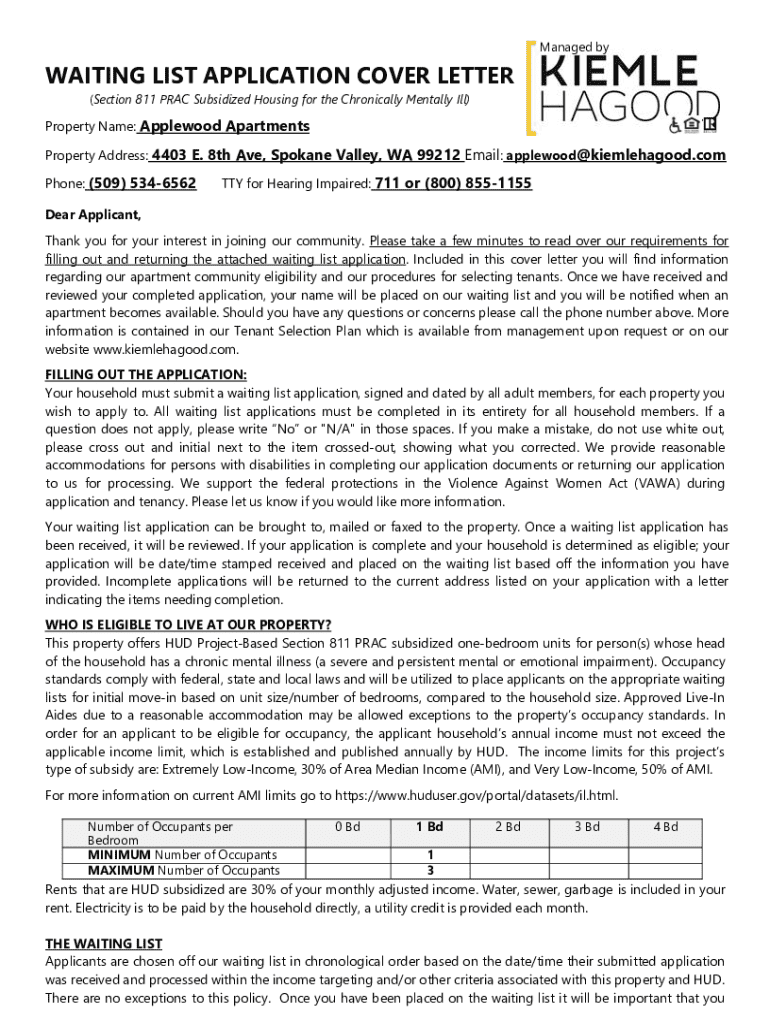 Managed by
KIEMLE
HAGOOD

WAITING LIST APPLICATION COVER LETTER
(Section 811 PRAC Subsidized Housing for the Chronically Mentally Ill)

Property Name: Applewood Apartments

Property Address: 4403 E. 8th Ave, Spokane Valley, WA 99212 Email: applewood@kiemlehagood.com

Phone: (509) 534-6562 TTY for Hearing Impaired: 711 or (800) 855-1155

Dear Applicant,

Thank you for your interest in joining our community. Please take a few minutes to read over our requirements for filling out and returning the attached waiting list application. Included in this cover letter you will find information regarding our apartment community eligibility and our procedures for selecting tenants. Once we have received and reviewed your completed application, your name will be placed on our waiting list and you will be notified when an apartment becomes available. Should you have any questions or concerns please call the phone number above. More information is contained in our Tenant Selection Plan which is available from management upon request or on our website www.kiemlehagood.com.

FILLING OUT THE APPLICATION:
Your household must submit a waiting list application, signed and dated by all adult members, for each property you wish to apply to. All waiting list applications must be completed in its entirety for all household members. If a question does not apply, please write "No" or "N/A" in those spaces. If you make a mistake, do not use white out, please cross out and initial next to the item crossed-out, showing what you corrected. We provide reasonable accommodations for persons with disabilities in completing our application documents or returning our application to us for processing. We support the federal protections in the Violence Against Women Act (VAWA) during application and tenancy. Please let us know if you would like more information.

Your waiting list application can be brought to, mailed or faxed to the property. Once a waiting list application has been received, it will be reviewed. If your application is complete and your household is determined as eligible; your application will be date/time stamped received and placed on the waiting list based off the information you have provided. Incomplete applications will be returned to the current address listed on your application with a letter indicating the items needing completion.

WHO IS ELIGIBLE TO LIVE AT OUR PROPERTY?
This property offers HUD Project-Based Section 811 PRAC subsidized one-bedroom units for person(s) whose head of the household has a chronic mental illness (a severe and persistent mental or emotional impairment). Occupancy standards comply with federal, state and local laws and will be utilized to place applicants on the appropriate waiting lists for initial move-in based on unit size/number of bedrooms, compared to the household size. Approved Live-In Aides due to a reasonable accommodation may be allowed exceptions to the property's occupancy standards. In order for an applicant to be eligible for occupancy, the applicant household's annual income must not exceed the applicable income limit, which is established and published annually by HUD. The income limits for this project's type of subsidy are: Extremely Low-Income, 30% of Area Median Income (AMI), and Very Low-Income, 50% of AMI.

For more information on current AMI limits go to https://www.huduser.gov/portal/datasets/il.html.

| Number of Occupants per Bedroom | 0 Bd | 1 Bd | 2 Bd | 3 Bd | 4 Bd |
|---|---|---|---|---|---|
| MINIMUM Number of Occupants | | 1 | | | |
| MAXIMUM Number of Occupants | | 3 | | | |

Rents that are HUD subsidized are 30% of your monthly adjusted income. Water, sewer, garbage is included in your rent. Electricity is to be paid by the household directly, a utility credit is provided each month.

THE WAITING LIST
Applicants are chosen off our waiting list in chronological order based on the date/time their submitted application was received and processed within the income targeting and/or other criteria associated with this property and HUD. There are no exceptions to this policy. Once you have been placed on the waiting list it will be important that you